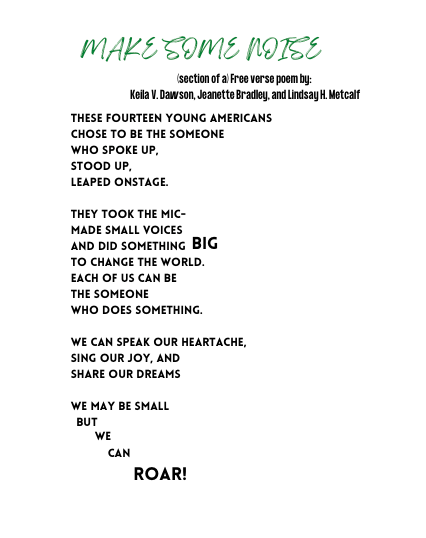 MAKE SOME NOISE

(section of a) Free verse poem by:
Keila V. Dawson, Jeanette Bradley, and Lindsay H. Metcalf

THESE FOURTEEN YOUNG AMERICANS
CHOSE TO BE THE SOMEONE
WHO SPOKE UP,
STOOD UP,
LEAPED ONSTAGE.

THEY TOOK THE MIC-
MADE SMALL VOICES
AND DID SOMETHING BIG
TO CHANGE THE WORLD.
EACH OF US CAN BE
THE SOMEONE
WHO DOES SOMETHING.

WE CAN SPEAK OUR HEARTACHE,
SING OUR JOY, AND
SHARE OUR DREAMS

WE MAY BE SMALL
BUT
WE
CAN
ROAR!